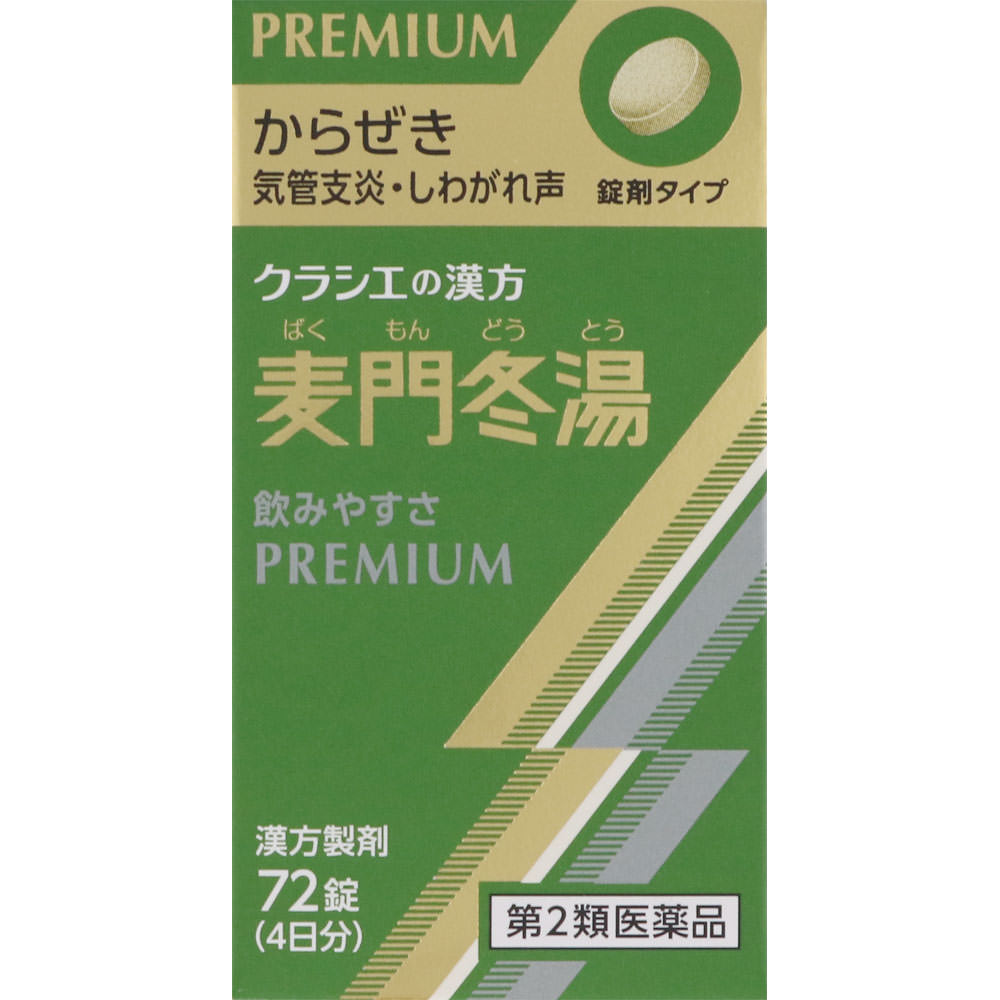 PREMIUM

からぜき
気管支炎・しわがれ声

錠剤タイプ

クラシエの漢方

ばく もん どう とう
麦門冬湯

飲みやすさ
PREMIUM

漢方製剤
72錠
(4日分)

第2類医薬品